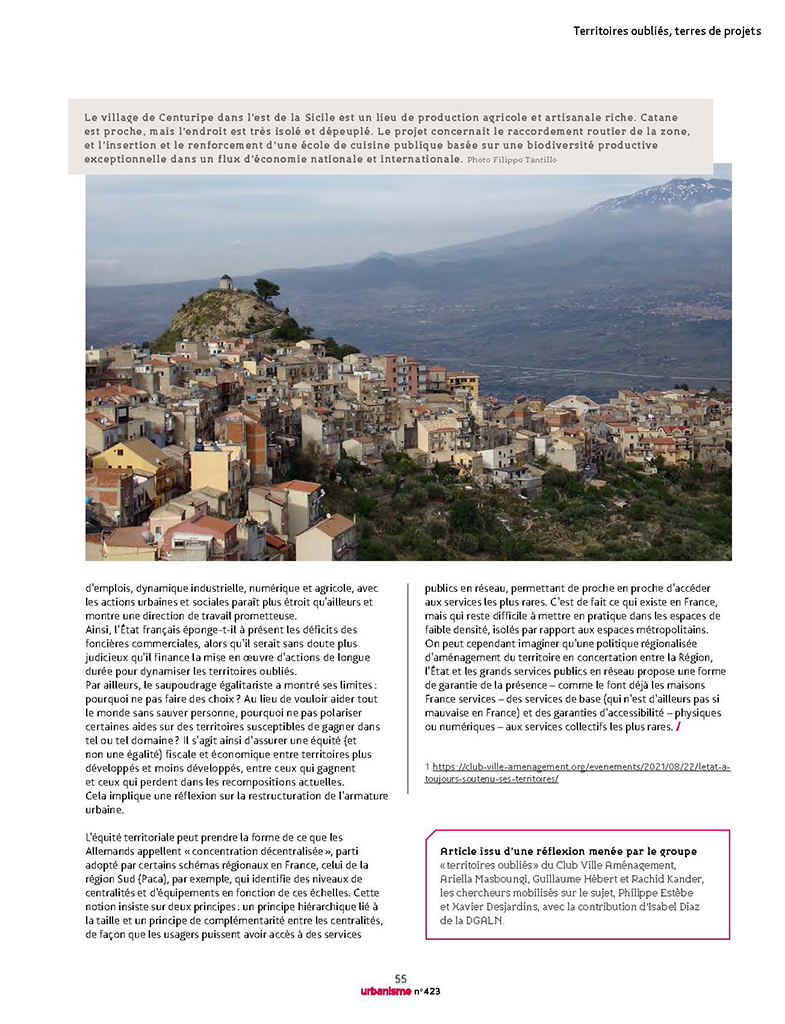 Territoires oubliés, terres de projets

Le village de Centuripe dans l'est de la Sicile est un lieu de production agricole et artisanale riche. Catane est proche, mais l'endroit est très isolé et dépeuplé. Le projet concernait le raccordement routier de la zone, et l'insertion et le renforcement d'une école de cuisine publique basée sur une biodiversité productive exceptionnelle dans un flux d'économie nationale et internationale. Photo Filippo Tantillo

d'emplois, dynamique industrielle, numérique et agricole, avec les actions urbaines et sociales paraît plus étroit qu'ailleurs et montre une direction de travail prometteuse.
Ainsi, l'État français éponge-t-il à présent les déficits des foncières commerciales, alors qu'il serait sans doute plus judicieux qu'il finance la mise en œuvre d'actions de longue durée pour dynamiser les territoires oubliés.
Par ailleurs, le saupoudrage égalitariste a montré ses limites : pourquoi ne pas faire des choix ? Au lieu de vouloir aider tout le monde sans sauver personne, pourquoi ne pas polariser certaines aides sur des territoires susceptibles de gagner dans tel ou tel domaine ? Il s'agit ainsi d'assurer une équité (et non une égalité) fiscale et économique entre territoires plus développés et moins développés, entre ceux qui gagnent et ceux qui perdent dans les recompositions actuelles.
Cela implique une réflexion sur la restructuration de l'armature urbaine.

L'équité territoriale peut prendre la forme de ce que les Allemands appellent « concentration décentralisée », parti adopté par certains schémas régionaux en France, celui de la région Sud (Paca), par exemple, qui identifie des niveaux de centralités et d'équipements en fonction de ces échelles. Cette notion insiste sur deux principes : un principe hiérarchique lié à la taille et un principe de complémentarité entre les centralités, de façon que les usagers puissent avoir accès à des services publics en réseau, permettant de proche en proche d'accéder aux services les plus rares. C'est de fait ce qui existe en France, mais qui reste difficile à mettre en pratique dans les espaces de faible densité, isolés par rapport aux espaces métropolitains.
On peut cependant imaginer qu'une politique régionalisée d'aménagement du territoire en concertation entre la Région, l'État et les grands services publics en réseau propose une forme de garantie de la présence – comme le font déjà les maisons France services – des services de base (qui n'est d'ailleurs pas si mauvaise en France) et des garanties d'accessibilité – physiques ou numériques – aux services collectifs les plus rares. /

1 https://club-ville-amenagement.org/evenements/2021/08/22/letat-a-toujours-soutenu-ses-territoires/

Article issu d'une réflexion menée par le groupe « territoires oubliés » du Club Ville Aménagement, Ariella Masboungi, Guillaume Hébert et Rachid Kander, les chercheurs mobilisés sur le sujet, Philippe Estèbe et Xavier Desjardins, avec la contribution d'Isabel Diaz de la DGALN.

55
urbanisme n°423